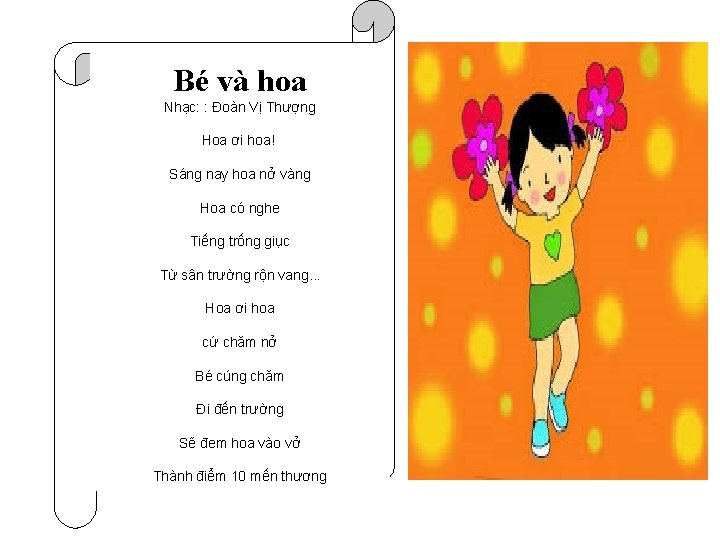 Bé và hoa
Nhạc: : Đoàn Vị Thượng

Hoa ơi hoa!

Sáng nay hoa nở vàng

Hoa có nghe

Tiếng trống giục

Từ sân trường rộn vang...

Hoa ơi hoa

cứ chăm nở

Bé cúng chăm

Đi đến trường

Sẽ đem hoa vào vở

Thành điểm 10 mến thương